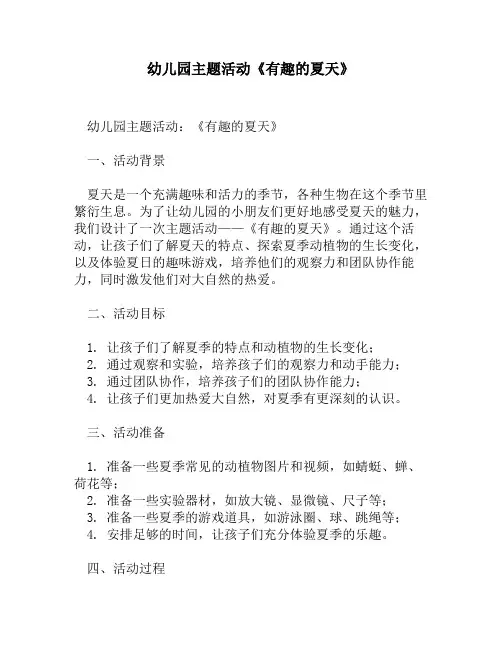 幼儿园主题活动《有趣的夏天》

幼儿园主题活动：《有趣的夏天》

一、活动背景

夏天是一个充满趣味和活力的季节，各种生物在这个季节里繁衍生息。为了让幼儿园的小朋友们更好地感受夏天的魅力，我们设计了一次主题活动——《有趣的夏天》。通过这个活动，让孩子们了解夏天的特点、探索夏季动植物的生长变化，以及体验夏日的趣味游戏，培养他们的观察力和团队协作能力，同时激发他们对大自然的热爱。

二、活动目标

1. 让孩子们了解夏季的特点和动植物的生长变化；
2. 通过观察和实验，培养孩子们的观察力和动手能力；
3. 通过团队协作，培养孩子们的团队协作能力；
4. 让孩子们更加热爱大自然，对夏季有更深刻的认识。

三、活动准备

1. 准备一些夏季常见的动植物图片和视频，如蜻蜓、蝉、荷花等；
2. 准备一些实验器材，如放大镜、显微镜、尺子等；
3. 准备一些夏季的游戏道具，如游泳圈、球、跳绳等；
4. 安排足够的时间，让孩子们充分体验夏季的乐趣。

四、活动过程